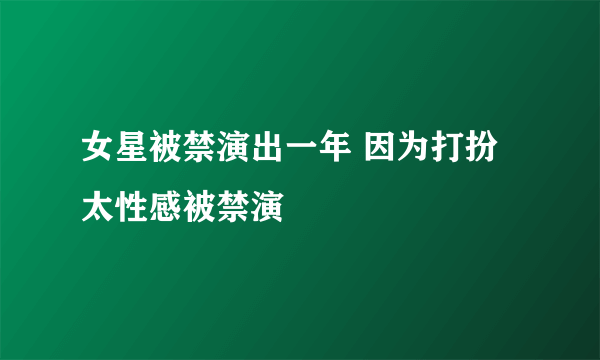 女星被禁演出一年 因为打扮太性感被禁演